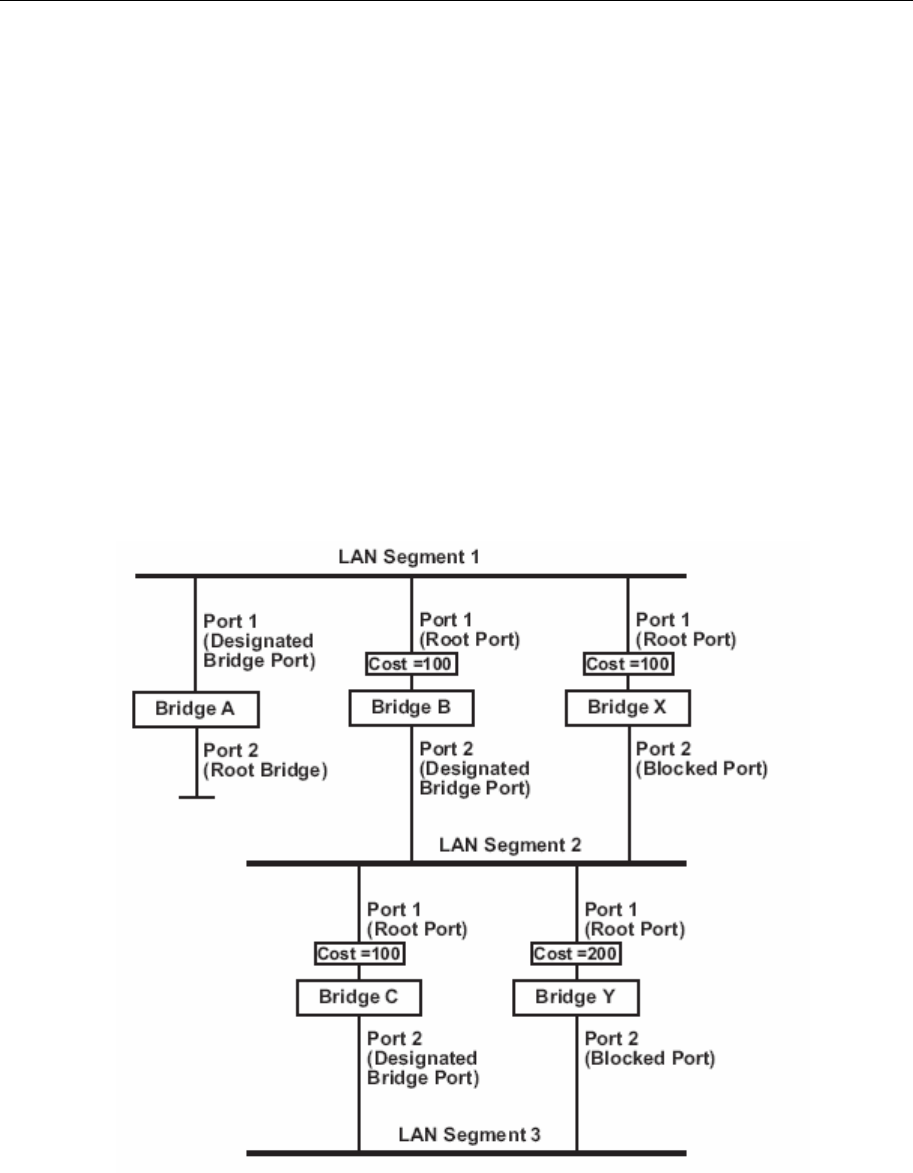 LAN Segment 1

Port 1
(Designated
Bridge Port)

Bridge A

Port 2
(Root Bridge)

Port 1
(Root Port)

Cost =100

Bridge B

Port 2
(Designated
Bridge Port)

Port 1
(Root Port)

Cost =100

Bridge X

Port 2
(Blocked Port)

LAN Segment 2

Port 1
(Root Port)

Cost =100

Bridge C

Port 2
(Designated
Bridge Port)

Port 1
(Root Port)

Cost =200

Bridge Y

Port 2
(Blocked Port)

LAN Segment 3